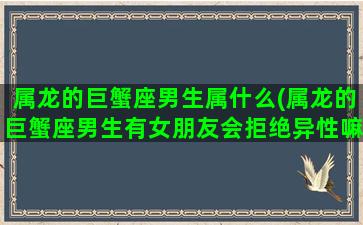 属龙的巨蟹座男生属什么(属龙的巨蟹座男生有女朋友会拒绝异性嘛